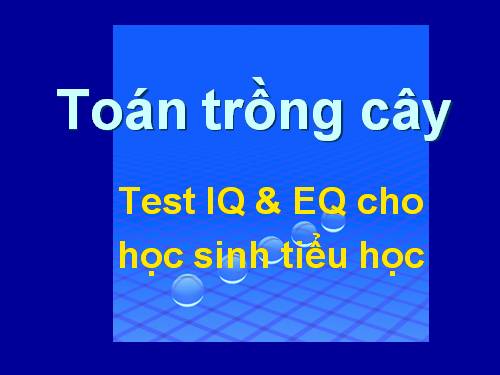 Toán trồng cây

Test IQ & EQ cho học sinh tiểu học